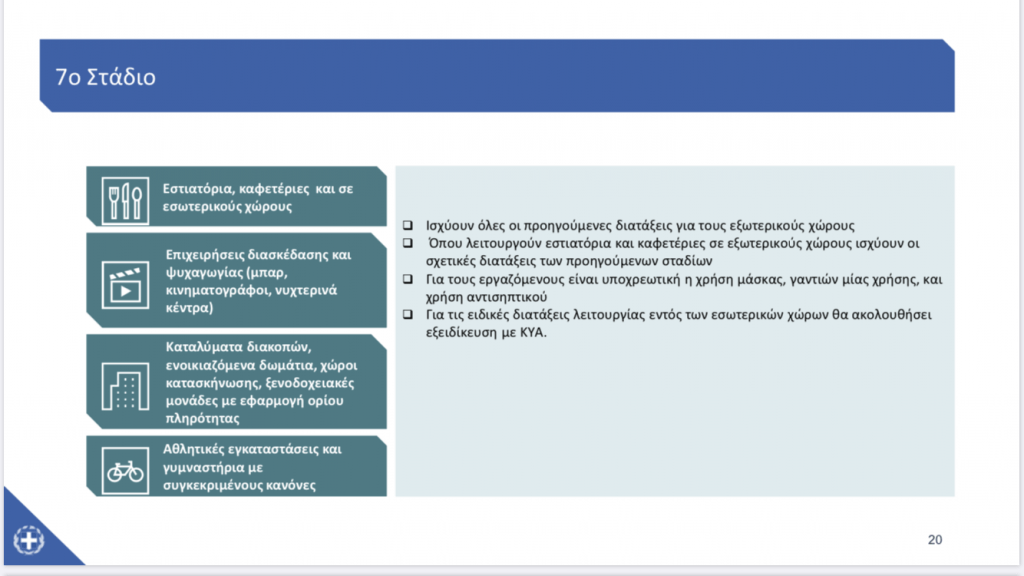 7ο Στάδιο

Εστιατόρια, καφετέριες και σε εσωτερικούς χώρους

Επιχειρήσεις διασκέδασης και ψυχαγωγίας (μπαρ, κινηματογράφοι, νυχτερινά κέντρα)

Καταλύματα διακοπών, ενοικιαζόμενα δωμάτια, χώροι κατασκήνωσης, ξενοδοχειακές μονάδες με εφαρμογή ορίου πληρότητας

Αθλητικές εγκαταστάσεις και γυμναστήρια με συγκεκριμένους κανόνες

❑ Ισχύουν όλες οι προηγούμενες διατάξεις για τους εξωτερικούς χώρους
❑ Όπου λειτουργούν εστιατόρια και καφετέριες σε εξωτερικούς χώρους ισχύουν οι σχετικές διατάξεις των προηγούμενων σταδίων
❑ Για τους εργαζόμενους είναι υποχρεωτική η χρήση μάσκας, γαντιών μίας χρήσης, και χρήση αντισηπτικού
❑ Για τις ειδικές διατάξεις λειτουργίας εντός των εσωτερικών χώρων θα ακολουθήσει εξειδίκευση με ΚΥΑ.

20